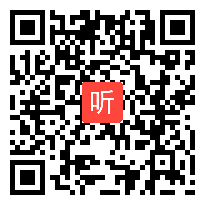 听